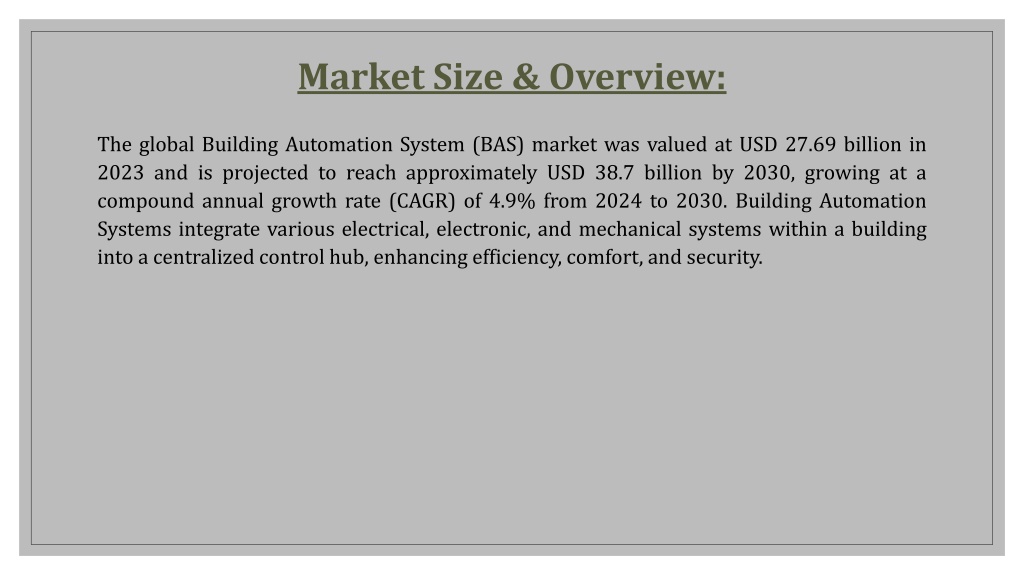 Market Size & Overview:

The global Building Automation System (BAS) market was valued at USD 27.69 billion in 2023 and is projected to reach approximately USD 38.7 billion by 2030, growing at a compound annual growth rate (CAGR) of 4.9% from 2024 to 2030. Building Automation Systems integrate various electrical, electronic, and mechanical systems within a building into a centralized control hub, enhancing efficiency, comfort, and security.